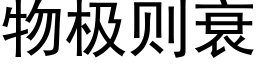 物极则衰